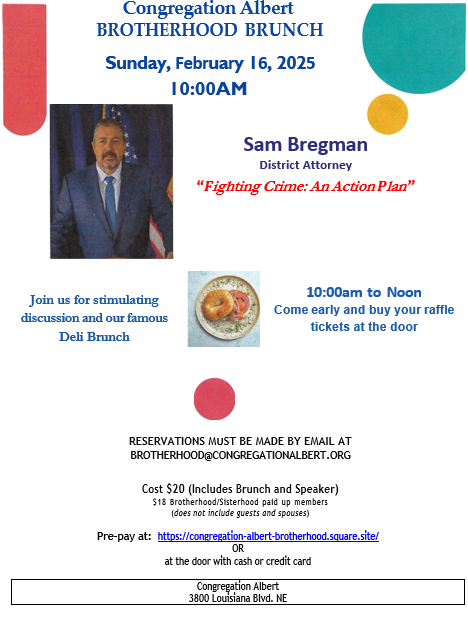 Congregation Albert
BROTHERHOOD BRUNCH

Sunday, February 16, 2025
10:00AM

Sam Bregman
District Attorney
"Fighting Crime: An Action Plan"

Join us for stimulating discussion and our famous Deli Brunch

10:00am to Noon
Come early and buy your raffle tickets at the door

RESERVATIONS MUST BE MADE BY EMAIL AT
BROTHERHOOD@CONGREGATIONALBERT.ORG

Cost $20 (Includes Brunch and Speaker)
$18 Brotherhood/Sisterhood paid up members
(does not include guests and spouses)

Pre-pay at: https://congregation-albert-brotherhood.square.site/
OR
at the door with cash or credit card

Congregation Albert
3800 Louisiana Blvd. NE